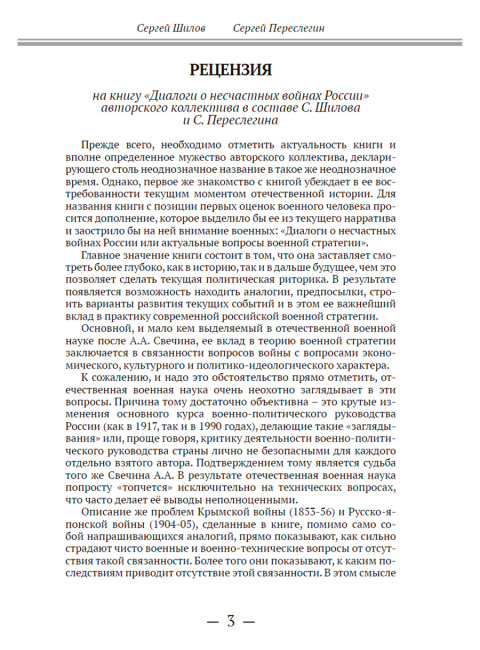 Сергей Шилов Сергей Переслегин

РЕЦЕНЗИЯ

на книгу «Диалоги о несчастных войнах России» авторского коллектива в составе С. Шилова и С. Переслегина

Прежде всего, необходимо отметить актуальность книги и вполне определенное мужество авторского коллектива, декларирующего столь неоднозначное название в такое же неоднозначное время. Однако, первое же знакомство с книгой убеждает в ее востребованности текущим моментом отечественной истории. Для названия книги с позиции первых оценок военного человека просится дополнение, которое выделило бы ее из текущего нарратива и заострило бы на ней внимание военных: «Диалоги о несчастных войнах России или актуальные вопросы военной стратегии».

Главное значение книги состоит в том, что она заставляет смотреть более глубоко, как в историю, так и в дальше будущее, чем это позволяет сделать текущая политическая риторика. В результате появляется возможность находить аналогии, предпосылки, строить варианты развития текущих событий и в этом ее важнейший вклад в практику современной российской военной стратегии.

Основной, и мало кем выделяемый в отечественной военной науке после А.А. Свечина, ее вклад в теорию военной стратегии заключается в связанности вопросов войны с вопросами экономического, культурного и политико-идеологического характера.

К сожалению, и надо это обстоятельство прямо отметить, отечественная военная наука очень неохотно заглядывает в эти вопросы. Причина тому достаточно объективна – это крутые изменения основного курса военно-политического руководства России (как в 1917, так и в 1990 годах), делающие такие «заглядывания» или, проще говоря, критику деятельности военно-политического руководства страны лично не безопасными для каждого отдельно взятого автора. Подтверждением тому является судьба того же Свечина А.А. В результате отечественная военная наука попросту «топчется» исключительно на технических вопросах, что часто делает её выводы неполноценными.

Описание же проблем Крымской войны (1853-56) и Русско-японской войны (1904-05), сделанные в книге, помимо само собой напрашивающихся аналогий, прямо показывают, как сильно страдают чисто военные и военно-технические вопросы от отсутствия такой связанности. Более того они показывают, к каким последствиям приводит отсутствие этой связанности. В этом смысле

— 3 —